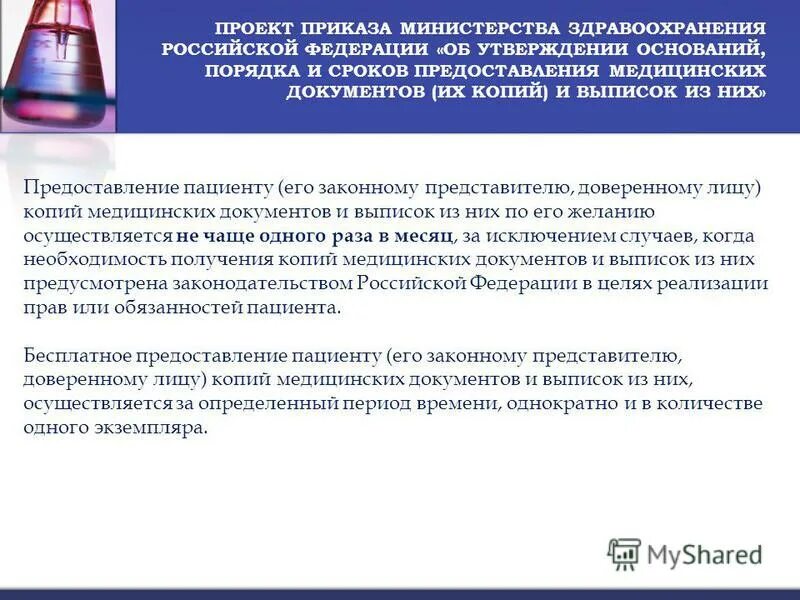 ПРОЕКТ ПРИКАЗА МИНИСТЕРСТВА ЗДРАВООХРАНЕНИЯ РОССИЙСКОЙ ФЕДЕРАЦИИ «ОБ УТВЕРЖДЕНИИ ОСНОВАНИЙ, ПОРЯДКА И СРОКОВ ПРЕДОСТАВЛЕНИЯ МЕДИЦИНСКИХ ДОКУМЕНТОВ (ИХ КОПИЙ) И ВЫПИСОК ИЗ НИХ»

Предоставление пациенту (его законному представителю, доверенному лицу) копий медицинских документов и выписок из них по его желанию осуществляется не чаще одного раза в месяц, за исключением случаев, когда необходимость получения копий медицинских документов и выписок из них предусмотрена законодательством Российской Федерации в целях реализации прав или обязанностей пациента.

Бесплатное предоставление пациенту (его законному представителю, доверенному лицу) копий медицинских документов и выписок из них, осуществляется за определенный период времени, однократно и в количестве одного экземпляра.

MyShared